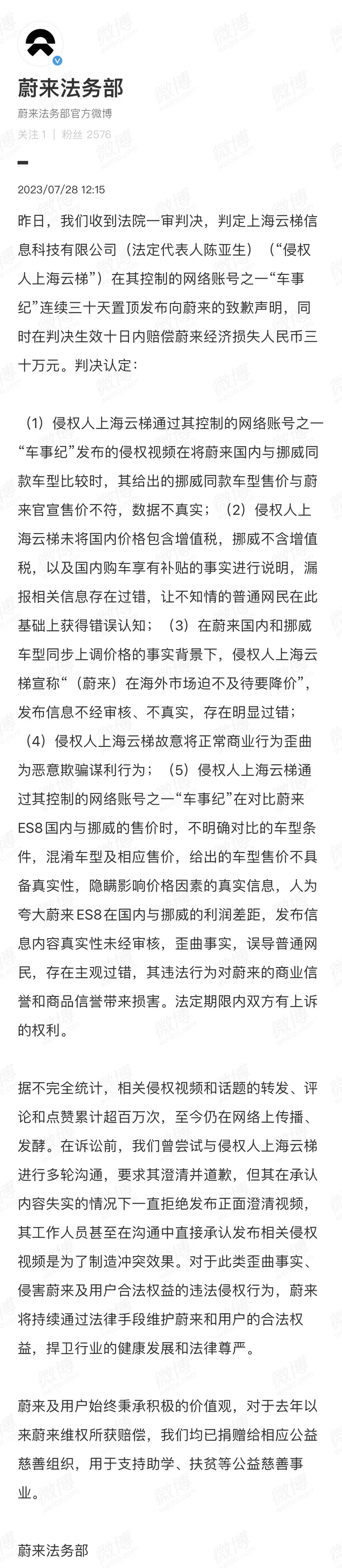 蔚来法务部

蔚来法务部官方微博

关注 1 | 粉丝 2576

2023/07/28 12:15

昨日，我们收到法院一审判决，判定上海云梯信息科技有限公司（法定代表人陈亚生）（“侵权人上海云梯”）在其控制的网络账号之一“车事纪”连续三十天置顶发布向蔚来的致歉声明，同时在判决生效十日内赔偿蔚来经济损失人民币三十万元。判决认定：

（1）侵权人上海云梯通过其控制的网络账号之一“车事纪”发布的侵权视频在将蔚来国内与挪威同款车型比较时，其给出的挪威同款车型售价与蔚来官宣售价不符，数据不真实；（2）侵权人上海云梯未将国内价格包含增值税，挪威不含增值税，以及国内购车享有补贴的事实进行说明，漏报相关信息存在过错，让不知情的普通网民在此基础上获得错误认知；（3）在蔚来国内和挪威车型同步上调价格的事实背景下，侵权人上海云梯宣称“（蔚来）在海外市场迫不及待要降价”，发布信息不经审核、不真实，存在明显过错；（4）侵权人上海云梯故意将正常商业行为歪曲为恶意欺骗谋利行为；（5）侵权人上海云梯通过其控制的网络账号之一“车事纪”在对比蔚来ES8国内与挪威的售价时，不明确对比的车型条件，混淆车型及相应售价，给出的车型售价不具备真实性，隐瞒影响价格因素的真实信息，人为夸大蔚来ES8在国内与挪威的利润差距，发布信息内容真实性未经审核，歪曲事实，误导普通网民，存在主观过错，其违法行为对蔚来的商业信誉和商品信誉带来损害。法定期限内双方有上诉的权利。

据不完全统计，相关侵权视频和话题的转发、评论和点赞累计超百万次，至今仍在网络上传播、发酵。在诉讼前，我们曾尝试与侵权人上海云梯进行多轮沟通，要求其澄清并道歉，但其在承认内容失实的情况下一直拒绝发布正面澄清视频，其工作人员甚至在沟通中直接承认发布相关侵权视频是为了制造冲突效果。对于此类歪曲事实、侵害蔚来及用户合法权益的违法侵权行为，蔚来将持续通过法律手段维护蔚来和用户的合法权益，捍卫行业的健康发展和法律尊严。

蔚来及用户始终秉承积极的价值观，对于去年以来蔚来维权所获赔偿，我们均已捐赠给相应公益慈善组织，用于支持助学、扶贫等公益慈善事业。

蔚来法务部